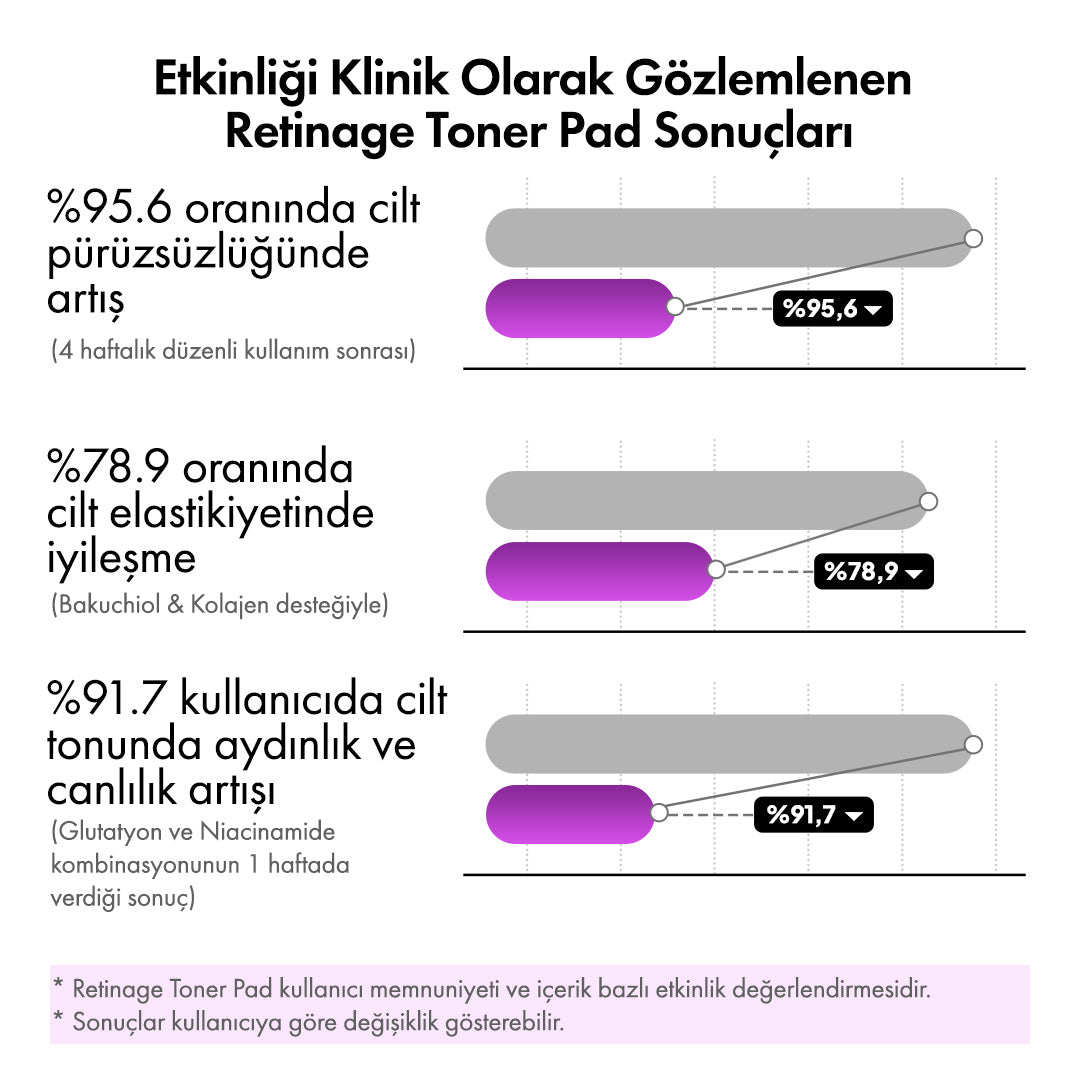 Etkinliği Klinik Olarak Gözlemlenen Retinage Toner Pad Sonuçları

%95.6 oranında cilt pürüzsüzlüğünde artış

(4 haftalık düzenli kullanım sonrası)

%95,6

%78.9 oranında cilt elastikiyetinde iyileşme

(Bakuchiol & Kolajen desteğiyle)

%78,9

%91.7 kullanıcıda cilt tonunda aydınlık ve canlılık artışı

(Glutatyon ve Niacinamide kombinasyonunun 1 haftada verdiği sonuç)

%91,7

* Retinage Toner Pad kullanıcı memnuniyeti ve içerik bazlı etkinlik değerlendirmesidir.
* Sonuçlar kullanıcıya göre değişiklik gösterebilir.